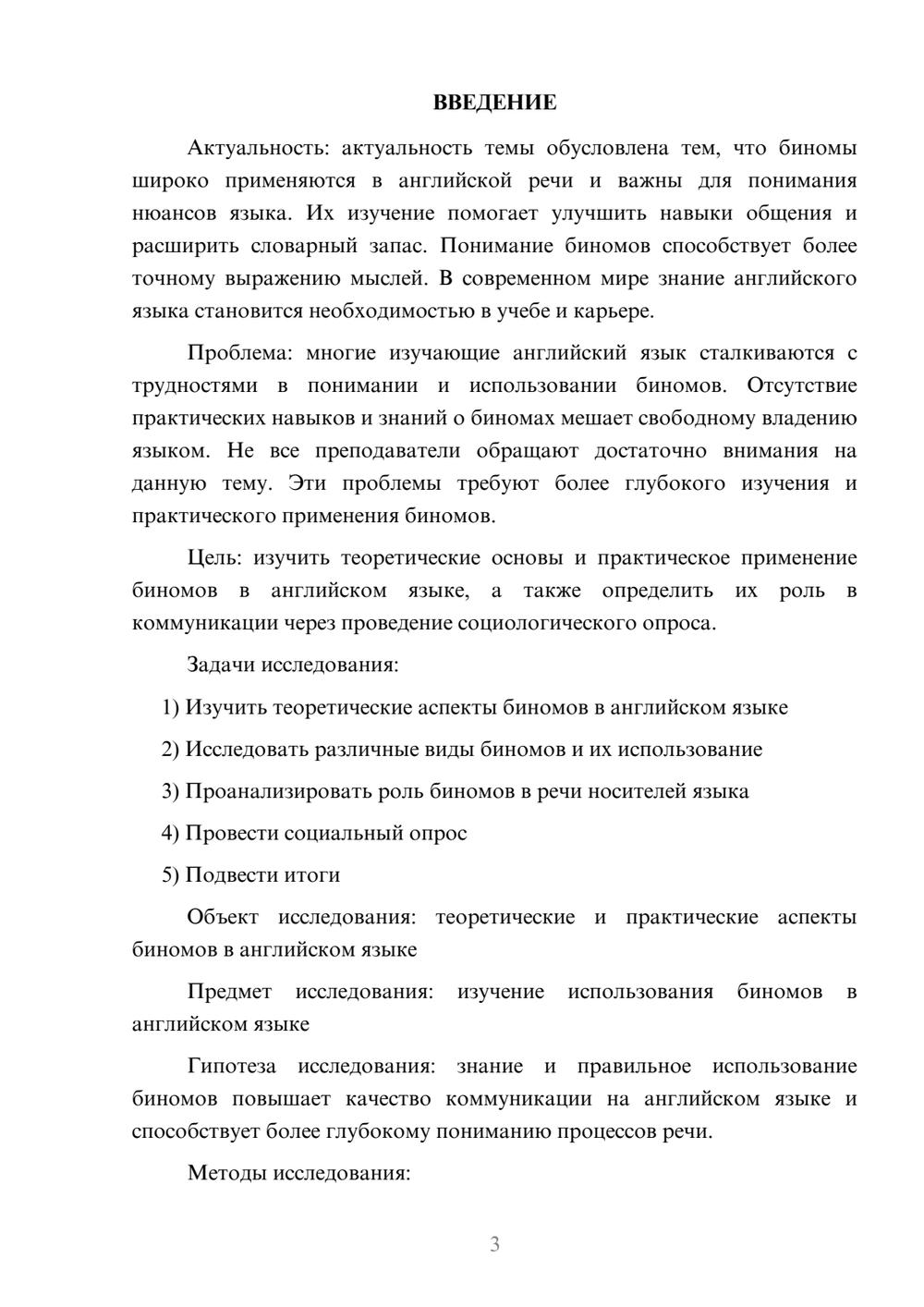 ВВЕДЕНИЕ

Актуальность: актуальность темы обусловлена тем, что биномы широко применяются в английской речи и важны для понимания нюансов языка. Их изучение помогает улучшить навыки общения и расширить словарный запас. Понимание биномов способствует более точному выражению мыслей. В современном мире знание английского языка становится необходимостью в учебе и карьере.

Проблема: многие изучающие английский язык сталкиваются с трудностями в понимании и использовании биномов. Отсутствие практических навыков и знаний о биномах мешает свободному владению языком. Не все преподаватели обращают достаточно внимания на данную тему. Эти проблемы требуют более глубокого изучения и практического применения биномов.

Цель: изучить теоретические основы и практическое применение биномов в английском языке, а также определить их роль в коммуникации через проведение социологического опроса.

Задачи исследования:

1) Изучить теоретические аспекты биномов в английском языке

2) Исследовать различные виды биномов и их использование

3) Проанализировать роль биномов в речи носителей языка

4) Провести социальный опрос

5) Подвести итоги

Объект исследования: теоретические и практические аспекты биномов в английском языке

Предмет исследования: изучение использования биномов в английском языке

Гипотеза исследования: знание и правильное использование биномов повышает качество коммуникации на английском языке и способствует более глубокому пониманию процессов речи.

Методы исследования:

3